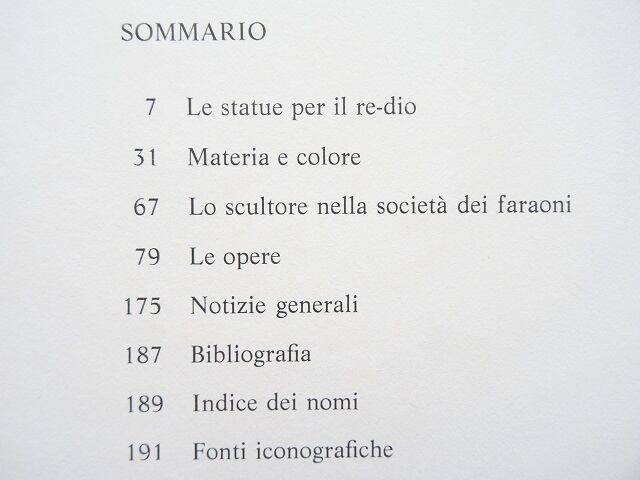 SOMMARIO

7 Le statue per il re-dio

31 Materia e colore

67 Lo scultore nella società dei faraoni

79 Le opere

175 Notizie generali

187 Bibliografia

189 Indice dei nomi

191 Fonti iconografiche